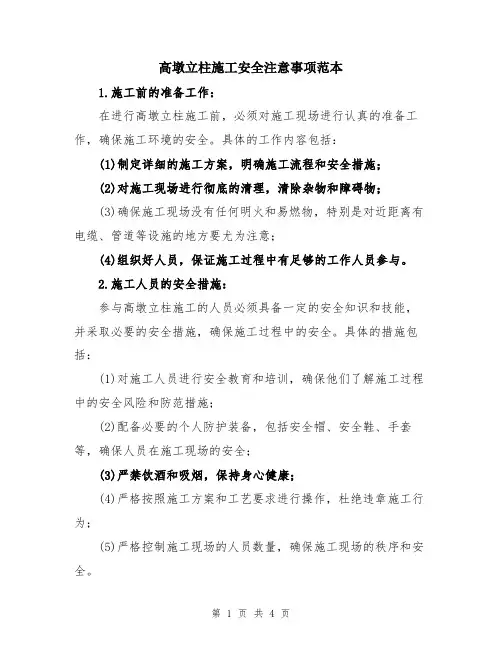 高墩立柱施工安全注意事项范本

1.施工前的准备工作：

在进行高墩立柱施工前，必须对施工现场进行认真的准备工作，确保施工环境的安全。具体的工作内容包括：

(1)制定详细的施工方案，明确施工流程和安全措施；

(2)对施工现场进行彻底的清理，清除杂物和障碍物；

(3)确保施工现场没有任何明火和易燃物，特别是对近距离有电缆、管道等设施的地方要尤为注意；

(4)组织好人员，保证施工过程中有足够的工作人员参与。

2.施工人员的安全措施：

参与高墩立柱施工的人员必须具备一定的安全知识和技能，并采取必要的安全措施，确保施工过程中的安全。具体的措施包括：

(1)对施工人员进行安全教育和培训，确保他们了解施工过程中的安全风险和防范措施；

(2)配备必要的个人防护装备，包括安全帽、安全鞋、手套等，确保人员在施工现场的安全；

(3)严禁饮酒和吸烟，保持身心健康；

(4)严格按照施工方案和工艺要求进行操作，杜绝违章施工行为；

(5)严格控制施工现场的人员数量，确保施工现场的秩序和安全。

第 1 页 共 4 页